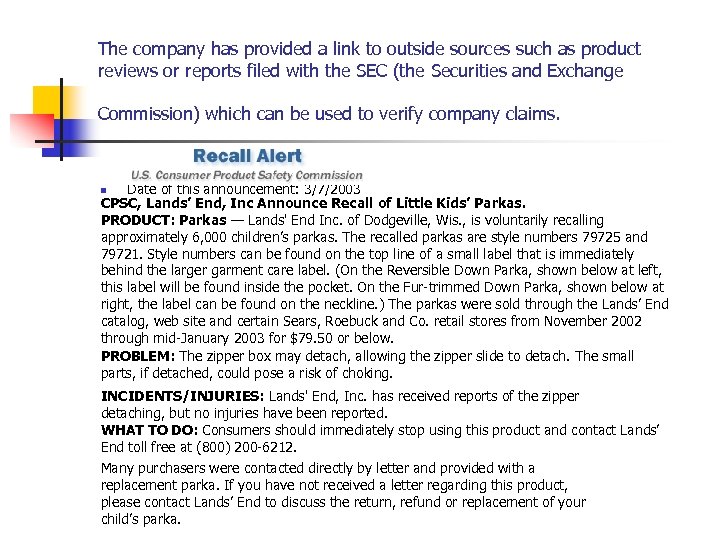 The company has provided a link to outside sources such as product reviews or reports filed with the SEC (the Securities and Exchange

Commission) which can be used to verify company claims.

Recall Alert

U.S. Consumer Product Safety Commission

Date of this announcement: 3/7/2003

CPSC, Lands' End, Inc Announce Recall of Little Kids' Parkas.

PRODUCT: Parkas — Lands' End Inc. of Dodgeville, Wis., is voluntarily recalling approximately 6,000 children's parkas. The recalled parkas are style numbers 79725 and 79721. Style numbers can be found on the top line of a small label that is immediately behind the larger garment care label. (On the Reversible Down Parka, shown below at left, this label will be found inside the pocket. On the Fur-trimmed Down Parka, shown below at right, the label can be found on the neckline.) The parkas were sold through the Lands' End catalog, web site and certain Sears, Roebuck and Co. retail stores from November 2002 through mid-January 2003 for $79.50 or below.

PROBLEM: The zipper box may detach, allowing the zipper slide to detach. The small parts, if detached, could pose a risk of choking.

INCIDENTS/INJURIES: Lands' End, Inc. has received reports of the zipper detaching, but no injuries have been reported.

WHAT TO DO: Consumers should immediately stop using this product and contact Lands' End toll free at (800) 200-6212.

Many purchasers were contacted directly by letter and provided with a replacement parka. If you have not received a letter regarding this product, please contact Lands' End to discuss the return, refund or replacement of your child's parka.